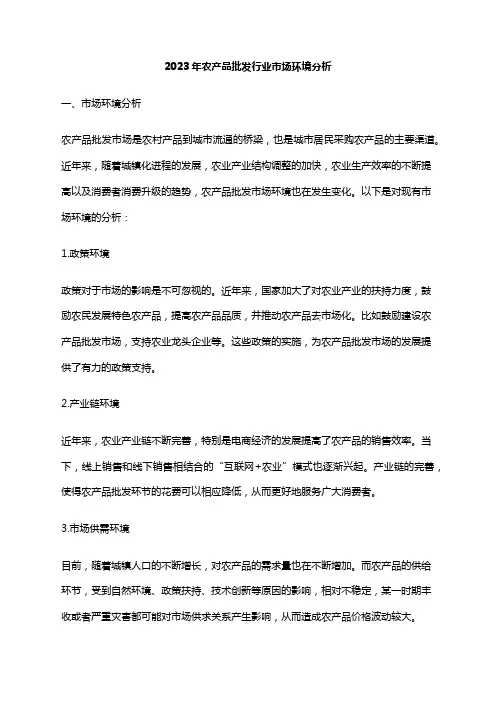 2023年农产品批发行业市场环境分析

一、市场环境分析

农产品批发市场是农村产品到城市流通的桥梁，也是城市居民采购农产品的主要渠道。近年来，随着城镇化进程的发展，农业产业结构调整的加快，农业生产效率的不断提高以及消费者消费升级的趋势，农产品批发市场环境也在发生变化。以下是对现有市场环境的分析：

1.政策环境

政策对于市场的影响是不可忽视的。近年来，国家加大了对农业产业的扶持力度，鼓励农民发展特色农产品，提高农产品品质，并推动农产品去市场化。比如鼓励建设农产品批发市场，支持农业龙头企业等。这些政策的实施，为农产品批发市场的发展提供了有力的政策支持。

2.产业链环境

近年来，农业产业链不断完善，特别是电商经济的发展提高了农产品的销售效率。当下，线上销售和线下销售相结合的“互联网+农业”模式也逐渐兴起。产业链的完善，使得农产品批发环节的花费可以相应降低，从而更好地服务广大消费者。

3.市场供需环境

目前，随着城镇人口的不断增长，对农产品的需求量也在不断增加。而农产品的供给环节，受到自然环境、政策扶持、技术创新等原因的影响，相对不稳定，某一时期丰收或者严重灾害都可能对市场供求关系产生影响，从而造成农产品价格波动较大。